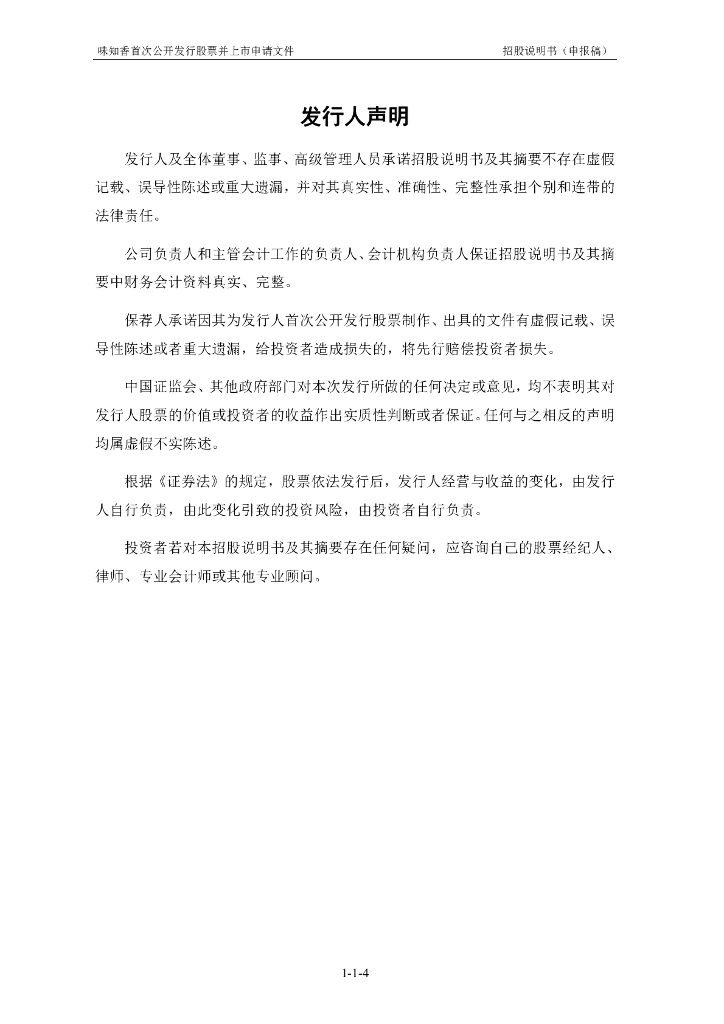 味知香首次公开发行股票并上市申请文件

招股说明书（申报稿）

发行人声明

发行人及全体董事、监事、高级管理人员承诺招股说明书及其摘要不存在虚假记载、误导性陈述或重大遗漏，并对其真实性、准确性、完整性承担个别和连带的法律责任。

公司负责人和主管会计工作的负责人、会计机构负责人保证招股说明书及其摘要中财务会计资料真实、完整。

保荐人承诺因其为发行人首次公开发行股票制作、出具的文件有虚假记载、误导性陈述或者重大遗漏，给投资者造成损失的，将先行赔偿投资者损失。

中国证监会、其他政府部门对本次发行所做的任何决定或意见，均不表明其对发行人股票的价值或投资者的收益作出实质性判断或者保证。任何与之相反的声明均属虚假不实陈述。

根据《证券法》的规定，股票依法发行后，发行人经营与收益的变化，由发行人自行负责，由此变化引致的投资风险，由投资者自行负责。

投资者若对本招股说明书及其摘要存在任何疑问，应咨询自己的股票经纪人、律师、专业会计师或其他专业顾问。

1-1-4